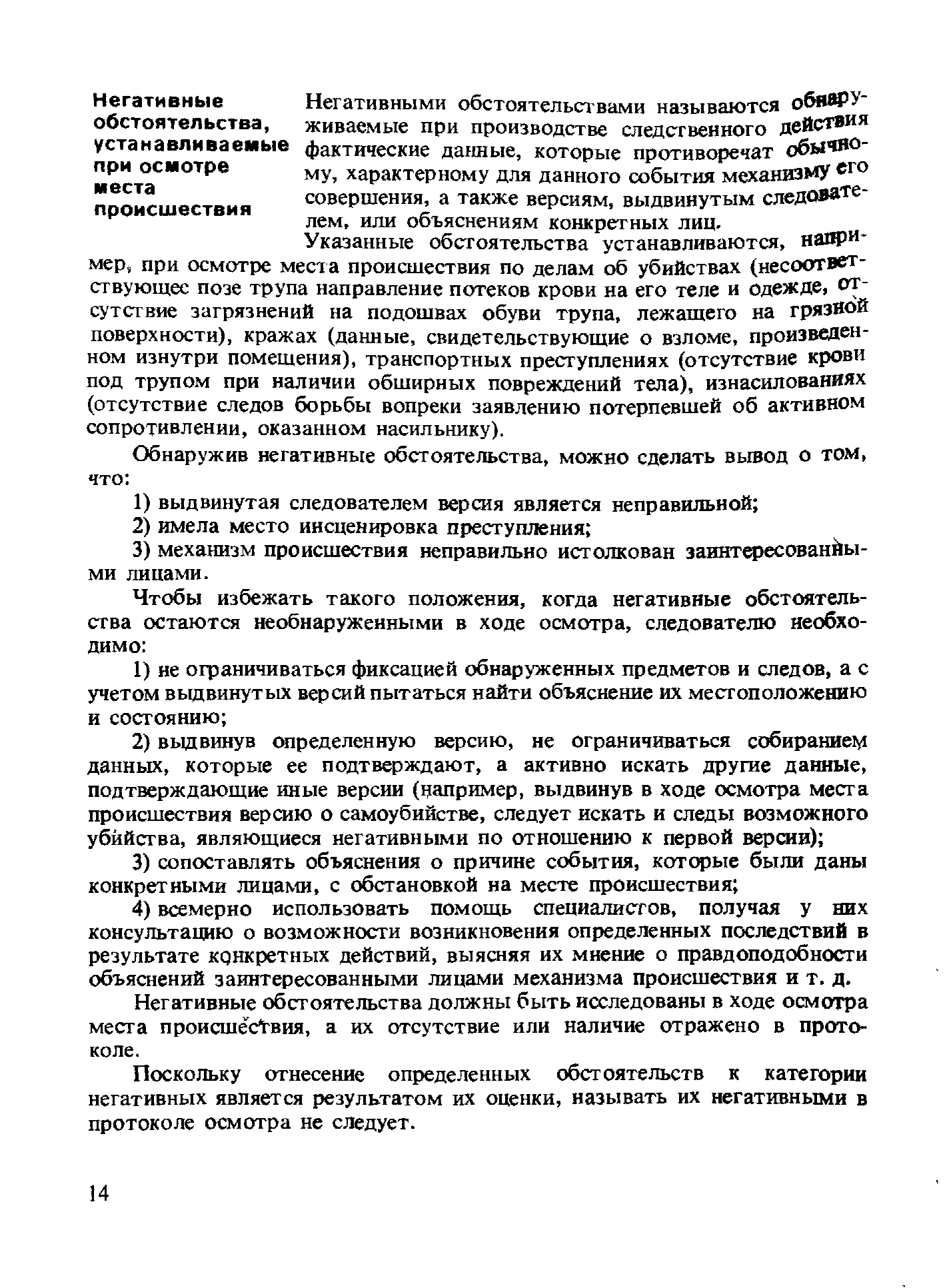 Негативные обстоятельства, устанавливаемые при осмотре места происшествия

Негативными обстоятельствами называются обнаруживаемые при производстве следственного действия фактические данные, которые противоречат обычному, характерному для данного события механизму его совершения, а также версиям, выдвинутым следователем, или объяснениям конкретных лиц.

Указанные обстоятельства устанавливаются, например, при осмотре места происшествия по делам об убийствах (несоответствующее позе трупа направление потеков крови на его теле и одежде, отсутствие загрязнений на подошвах обуви трупа, лежащего на грязной поверхности), кражах (данные, свидетельствующие о взломе, произведенном изнутри помещения), транспортных преступлениях (отсутствие крови под трупом при наличии обширных повреждений тела), изнасилованиях (отсутствие следов борьбы вопреки заявлению потерпевшей об активном сопротивлении, оказанном насильнику).

Обнаружив негативные обстоятельства, можно сделать вывод о том, что:

1) выдвинутая следователем версия является неправильной;

2) имела место инсценировка преступления;

3) механизм происшествия неправильно истолкован заинтересованными лицами.

Чтобы избежать такого положения, когда негативные обстоятельства остаются необнаруженными в ходе осмотра, следователю необходимо:

1) не ограничиваться фиксацией обнаруженных предметов и следов, а с учетом выдвинутых версий пытаться найти объяснение их местоположению и состоянию;

2) выдвинув определенную версию, не ограничиваться собиранием данных, которые ее подтверждают, а активно искать другие данные, подтверждающие иные версии (например, выдвинув в ходе осмотра места происшествия версию о самоубийстве, следует искать и следы возможного убийства, являющиеся негативными по отношению к первой версии);

3) сопоставлять объяснения о причине события, которые были даны конкретными лицами, с обстановкой на месте происшествия;

4) всемерно использовать помощь специалистов, получая у них консультацию о возможности возникновения определенных последствий в результате конкретных действий, выясняя их мнение о правдоподобности объяснений заинтересованными лицами механизма происшествия и т. д.

Негативные обстоятельства должны быть исследованы в ходе осмотра места происшествия, а их отсутствие или наличие отражено в протоколе.

Поскольку отнесение определенных обстоятельств к категории негативных является результатом их оценки, называть их негативными в протоколе осмотра не следует.

14